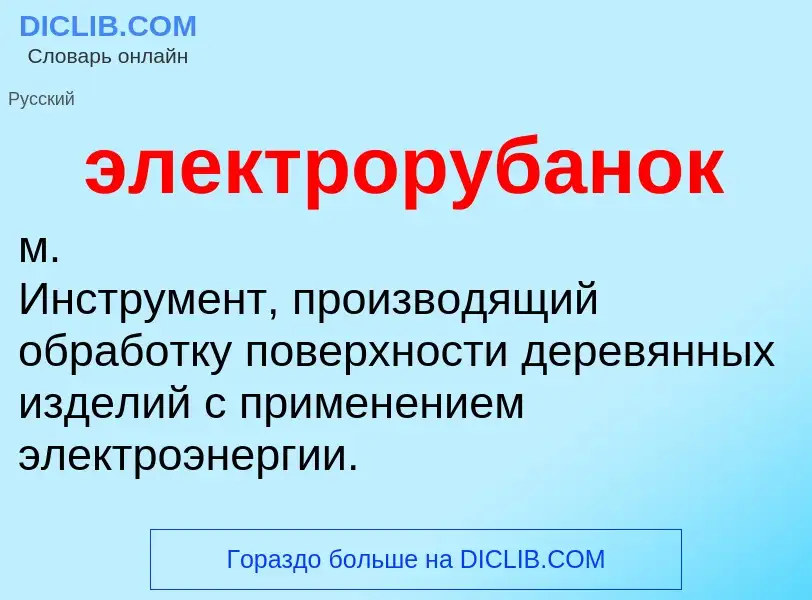 DICLIB.COM
Словарь онлайн

Русский

электрорубанок

м.
Инструмент, производящий обработку поверхности деревянных изделий с применением электроэнергии.

Гораздо больше на DICLIB.COM